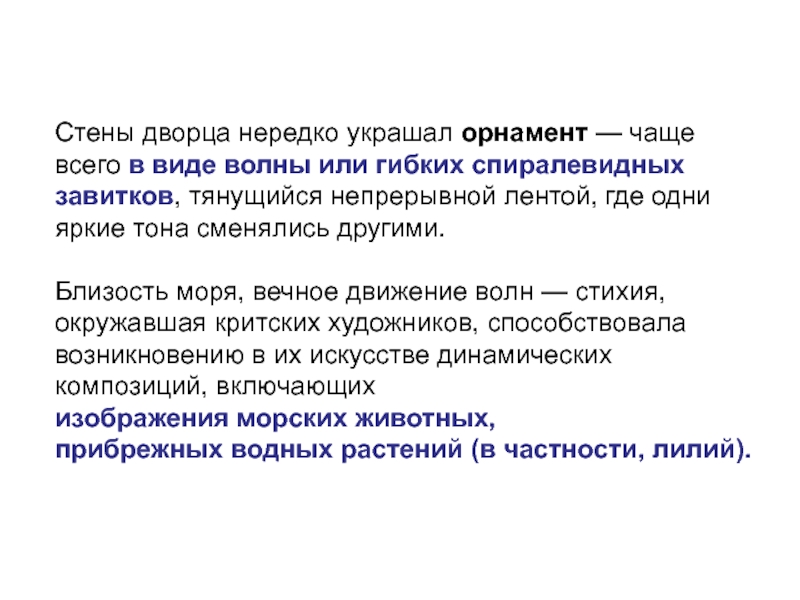 Стены дворца нередко украшал орнамент — чаще всего в виде волны или гибких спиралевидных завитков, тянущийся непрерывной лентой, где одни яркие тона сменялись другими.

Близость моря, вечное движение волн — стихия, окружавшая критских художников, способствовала возникновению в их искусстве динамических композиций, включающих
изображения морских животных,
прибрежных водных растений (в частности, лилий).